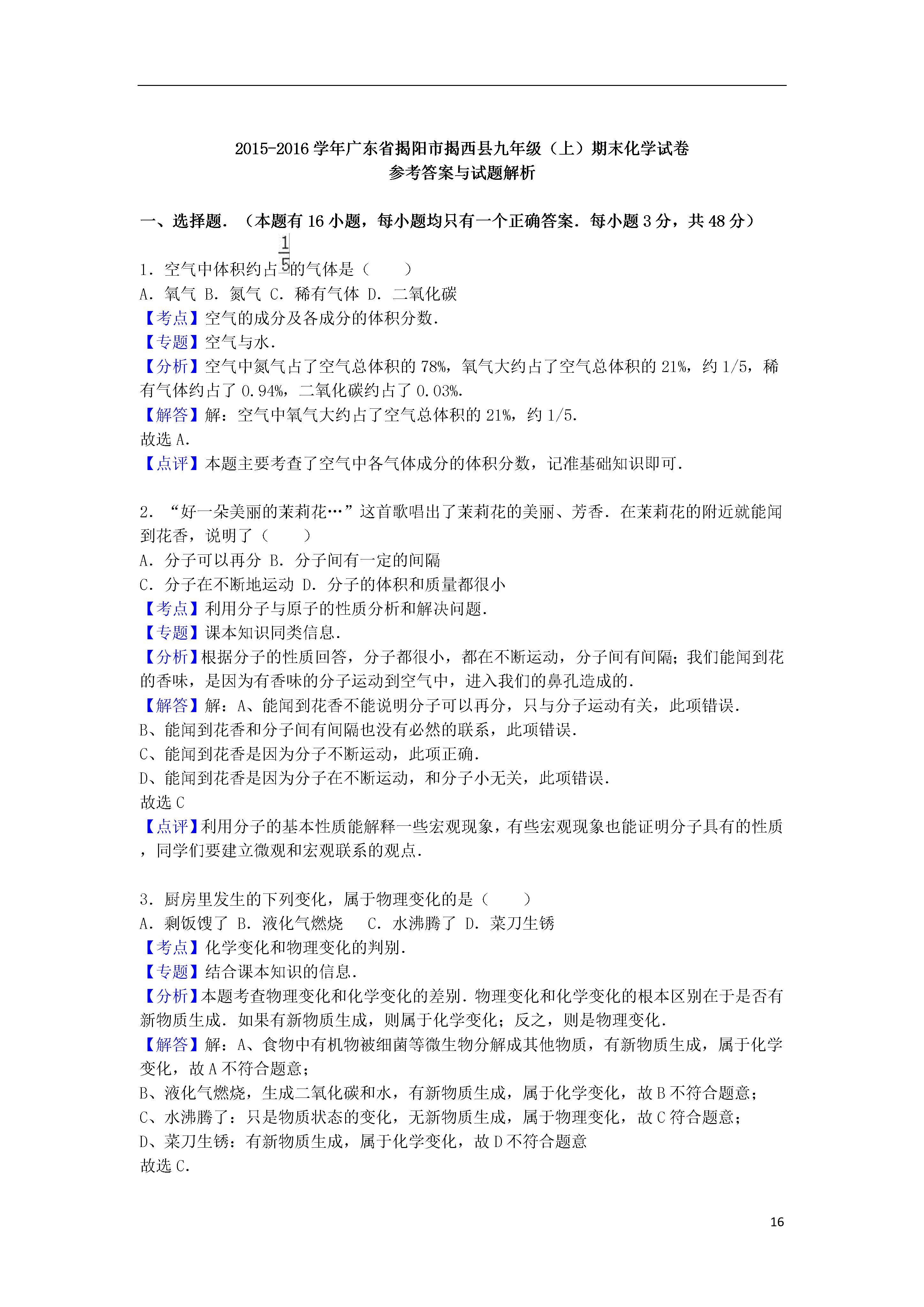 2015-2016 学年广东省揭阳市揭西县九年级（上）期末化学试卷
参考答案与试题解析

一、选择题．（本题有 16 小题，每小题均只有一个正确答案．每小题 3 分，共 48 分）

1．空气中体积约占$\frac{1}{5}$的气体是（　　）
A．氧气 B．氮气 C．稀有气体 D．二氧化碳
【考点】空气的成分及各成分的体积分数．
【专题】空气与水．
【分析】空气中氮气占了空气总体积的 78%，氧气大约占了空气总体积的 21%，约 1/5，稀有气体约占了 0.94%，二氧化碳约占了 0.03%．
【解答】解：空气中氧气大约占了空气总体积的 21%，约 1/5．
故选 A．
【点评】本题主要考查了空气中各气体成分的体积分数，记准基础知识即可．

2．“好一朵美丽的茉莉花…”这首歌唱出了茉莉花的美丽、芳香．在茉莉花的附近就能闻到花香，说明了（　　）
A．分子可以再分 B．分子间有一定的间隔
C．分子在不断地运动 D．分子的体积和质量都很小
【考点】利用分子与原子的性质分析和解决问题．
【专题】课本知识同类信息．
【分析】根据分子的性质回答，分子都很小，都在不断运动，分子间有间隔；我们能闻到花的香味，是因为有香味的分子运动到空气中，进入我们的鼻孔造成的．
【解答】解：A、能闻到花香不能说明分子可以再分，只与分子运动有关，此项错误．
B、能闻到花香和分子间有间隔也没有必然的联系，此项错误．
C、能闻到花香是因为分子不断运动，此项正确．
D、能闻到花香是因为分子在不断运动，和分子小无关，此项错误．
故选 C
【点评】利用分子的基本性质能解释一些宏观现象，有些宏观现象也能证明分子具有的性质，同学们要建立微观和宏观联系的观点．

3．厨房里发生的下列变化，属于物理变化的是（　　）
A．剩饭馊了 B．液化气燃烧　 C．水沸腾了 D．菜刀生锈
【考点】化学变化和物理变化的判别．
【专题】结合课本知识的信息．
【分析】本题考查物理变化和化学变化的差别．物理变化和化学变化的根本区别在于是否有新物质生成．如果有新物质生成，则属于化学变化；反之，则是物理变化．
【解答】解：A、食物中有机物被细菌等微生物分解成其他物质，有新物质生成，属于化学变化，故 A 不符合题意；
B、液化气燃烧，生成二氧化碳和水，有新物质生成，属于化学变化，故 B 不符合题意；
C、水沸腾了：只是物质状态的变化，无新物质生成，属于物理变化，故 C 符合题意；
D、菜刀生锈：有新物质生成，属于化学变化，故 D 不符合题意
故选 C．

16